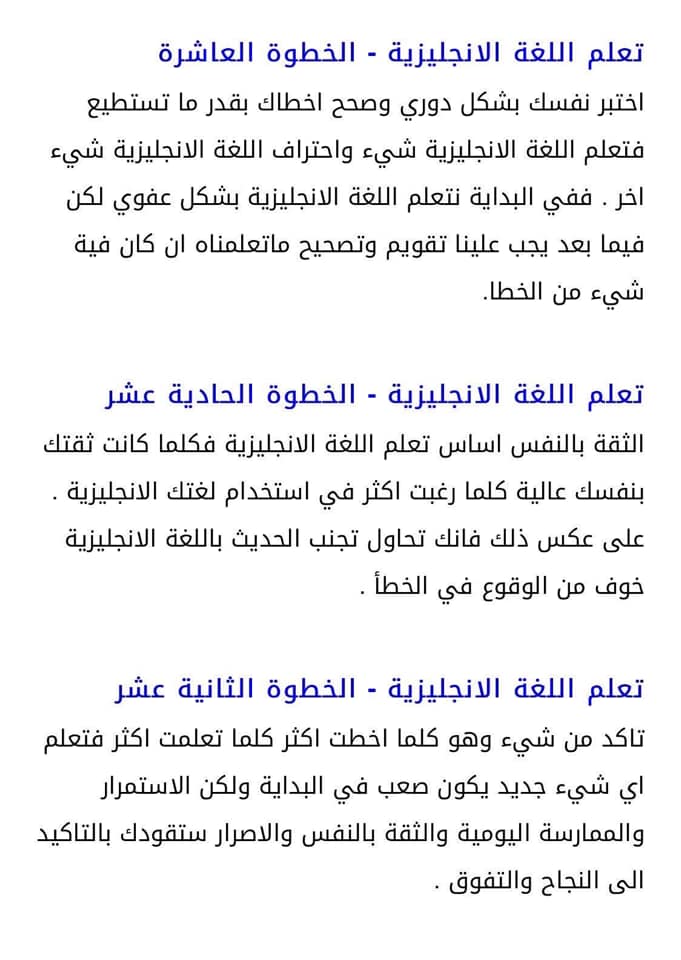 تعلم اللغة الانجليزية - الخطوة العاشرة

اختبر نفسك بشكل دوري وصحح اخطاك بقدر ما تستطيع فتعلم اللغة الانجليزية شيء واحتراف اللغة الانجليزية شيء اخر . ففي البداية نتعلم اللغة الانجليزية بشكل عفوي لكن فيما بعد يجب علينا تقويم وتصحيح ماتعلمناه ان كان فية شيء من الخطا.

تعلم اللغة الانجليزية - الخطوة الحادية عشر

الثقة بالنفس اساس تعلم اللغة الانجليزية فكلما كانت ثقتك بنفسك عالية كلما رغبت اكثر في استخدام لغتك الانجليزية . على عكس ذلك فانك تحاول تجنب الحديث باللغة الانجليزية خوف من الوقوع في الخطأ .

تعلم اللغة الانجليزية - الخطوة الثانية عشر

تاكد من شيء وهو كلما اخطت اكثر كلما تعلمت اكثر فتعلم اي شيء جديد يكون صعب في البداية ولكن الاستمرار والممارسة اليومية والثقة بالنفس والاصرار ستقودك بالتاكيد الى النجاح والتفوق .